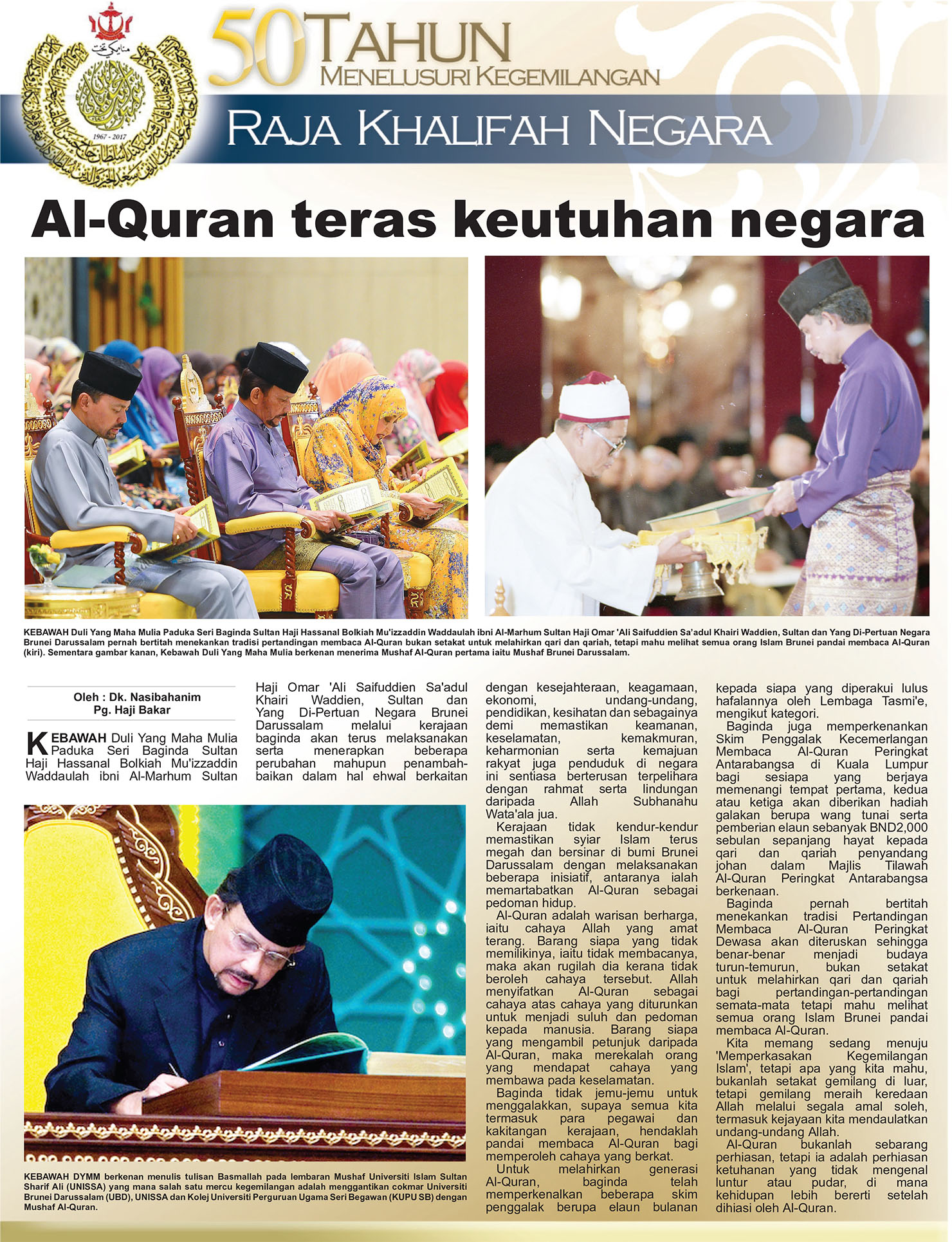 1967 - 2017

50 TAHUN
MENELUSURI KEGEMILANGAN

RAJA KHALIFAH NEGARA

Al-Quran teras keutuhan negara

KEBAWAH Duli Yang Maha Mulia Paduka Seri Baginda Sultan Haji Hassanal Bolkiah Mu'izzaddin Waddaulah ibni Al-Marhum Sultan Haji Omar 'Ali Saifuddien Sa'adul Khairi Waddien, Sultan dan Yang Di-Pertuan Negara Brunei Darussalam pernah bertitah menekankan tradisi pertandingan membaca Al-Quran bukan setakat untuk melahirkan qari dan qariah, tetapi mahu melihat semua orang Islam Brunei pandai membaca Al-Quran (kiri). Sementara gambar kanan, Kebawah Duli Yang Maha Mulia berkenan menerima Mushaf Al-Quran pertama iaitu Mushaf Brunei Darussalam.

Oleh : Dk. Nasibahanim Pg. Haji Bakar

KEBAWAH Duli Yang Maha Mulia Paduka Seri Baginda Sultan Haji Hassanal Bolkiah Mu'izzaddin Waddaulah ibni Al-Marhum Sultan Haji Omar 'Ali Saifuddien Sa'adul Khairi Waddien, Sultan dan Yang Di-Pertuan Negara Brunei Darussalam melalui kerajaan baginda akan terus melaksanakan serta menerapkan beberapa perubahan mahupun penambahbaikan dalam hal ehwal berkaitan dengan kesejahteraan, keagamaan, ekonomi, undang-undang, pendidikan, kesihatan dan sebagainya demi memastikan keamanan, keselamatan, kemakmuran, keharmonian serta kemajuan rakyat juga penduduk di negara ini sentiasa berterusan terpelihara dengan rahmat serta lindungan daripada Allah Subhanahu Wata'ala jua.

Kerajaan tidak kendur-kendur memastikan syiar Islam terus megah dan bersinar di bumi Brunei Darussalam dengan melaksanakan beberapa inisiatif, antaranya ialah memartabatkan Al-Quran sebagai pedoman hidup.

Al-Quran adalah warisan berharga, iaitu cahaya Allah yang amat terang. Barang siapa yang tidak memilikinya, iaitu tidak membacanya, maka akan rugilah dia kerana tidak beroleh cahaya tersebut. Allah menyifatkan Al-Quran sebagai cahaya atas cahaya yang diturunkan untuk menjadi suluh dan pedoman kepada manusia. Barang siapa yang mengambil petunjuk daripada Al-Quran, maka merekalah orang yang mendapat cahaya yang membawa pada keselamatan.

Baginda tidak jemu-jemu untuk menggalakkan, supaya semua kita termasuk para pegawai dan kakitangan kerajaan, hendaklah pandai membaca Al-Quran bagi memperoleh cahaya yang berkat.

Untuk melahirkan generasi Al-Quran, baginda telah memperkenalkan beberapa skim penggalak berupa elaun bulanan kepada siapa yang diperakui lulus hafalannya oleh Lembaga Tasmi'e, mengikut kategori.

Baginda juga memperkenankan Skim Penggalak Kecemerlangan Membaca Al-Quran Peringkat Antarabangsa di Kuala Lumpur bagi sesiapa yang berjaya memenangi tempat pertama, kedua atau ketiga akan diberikan hadiah galakan berupa wang tunai serta pemberian elaun sebanyak BND2,000 sebulan sepanjang hayat kepada qari dan qariah penyandang johan dalam Majlis Tilawah Al-Quran Peringkat Antarabangsa berkenaan.

Baginda pernah bertitah menekankan tradisi Pertandingan Membaca Al-Quran Peringkat Dewasa akan diteruskan sehingga benar-benar menjadi budaya turun-temurun, bukan setakat untuk melahirkan qari dan qariah bagi pertandingan-pertandingan semata-mata tetapi mahu melihat semua orang Islam Brunei pandai membaca Al-Quran.

Kita memang sedang menuju 'Memperkasakan Kegemilangan Islam', tetapi apa yang kita mahu, bukanlah setakat gemilang di luar, tetapi gemilang meraih keredaan Allah melalui segala amal soleh, termasuk kejayaan kita mendaulatkan undang-undang Allah.

Al-Quran bukanlah sebarang perhiasan, tetapi ia adalah perhiasan ketuhanan yang tidak mengenal luntur atau pudar, di mana kehidupan lebih bererti setelah dihiasi oleh Al-Quran.

KEBAWAH DYMM berkenan menulis tulisan Basmallah pada lembaran Mushaf Universiti Islam Sultan Sharif Ali (UNISSA) yang mana salah satu mercu kegemilangan adalah menggantikan cokmar Universiti Brunei Darussalam (UBD), UNISSA dan Kolej Universiti Perguruan Ugama Seri Begawan (KUPU SB) dengan Mushaf Al-Quran.